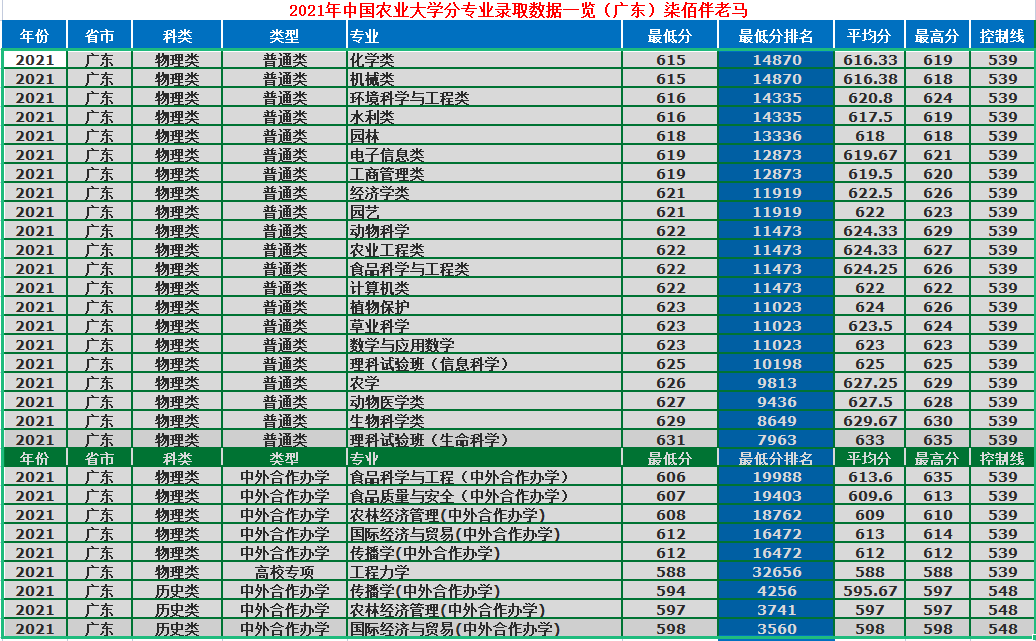 2021年中国农业大学分专业录取数据一览（广东）柒佰伴老马

| 年份 | 省市 | 科类 | 类型 | 专业 | 最低分 | 最低分排名 | 平均分 | 最高分 | 控制线 |
|---|---|---|---|---|---|---|---|---|---|
| 2021 | 广东 | 物理类 | 普通类 | 化学类 | 615 | 14870 | 616.33 | 619 | 539 |
| 2021 | 广东 | 物理类 | 普通类 | 机械类 | 615 | 14870 | 616.38 | 618 | 539 |
| 2021 | 广东 | 物理类 | 普通类 | 环境科学与工程类 | 616 | 14335 | 620.8 | 624 | 539 |
| 2021 | 广东 | 物理类 | 普通类 | 水利类 | 616 | 14335 | 617.5 | 619 | 539 |
| 2021 | 广东 | 物理类 | 普通类 | 园林 | 618 | 13336 | 618 | 618 | 539 |
| 2021 | 广东 | 物理类 | 普通类 | 电子信息类 | 619 | 12873 | 619.67 | 621 | 539 |
| 2021 | 广东 | 物理类 | 普通类 | 工商管理类 | 619 | 12873 | 619.5 | 620 | 539 |
| 2021 | 广东 | 物理类 | 普通类 | 经济学类 | 621 | 11919 | 622.5 | 626 | 539 |
| 2021 | 广东 | 物理类 | 普通类 | 园艺 | 621 | 11919 | 622 | 623 | 539 |
| 2021 | 广东 | 物理类 | 普通类 | 动物科学 | 622 | 11473 | 624.33 | 629 | 539 |
| 2021 | 广东 | 物理类 | 普通类 | 农业工程类 | 622 | 11473 | 624.33 | 627 | 539 |
| 2021 | 广东 | 物理类 | 普通类 | 食品科学与工程类 | 622 | 11473 | 624.25 | 626 | 539 |
| 2021 | 广东 | 物理类 | 普通类 | 计算机类 | 622 | 11473 | 622 | 622 | 539 |
| 2021 | 广东 | 物理类 | 普通类 | 植物保护 | 623 | 11023 | 624 | 626 | 539 |
| 2021 | 广东 | 物理类 | 普通类 | 草业科学 | 623 | 11023 | 623.5 | 624 | 539 |
| 2021 | 广东 | 物理类 | 普通类 | 数学与应用数学 | 623 | 11023 | 623 | 623 | 539 |
| 2021 | 广东 | 物理类 | 普通类 | 理科试验班（信息科学） | 625 | 10198 | 625 | 625 | 539 |
| 2021 | 广东 | 物理类 | 普通类 | 农学 | 626 | 9813 | 627.25 | 629 | 539 |
| 2021 | 广东 | 物理类 | 普通类 | 动物医学类 | 627 | 9436 | 627.5 | 628 | 539 |
| 2021 | 广东 | 物理类 | 普通类 | 生物科学类 | 629 | 8649 | 629.67 | 630 | 539 |
| 2021 | 广东 | 物理类 | 普通类 | 理科试验班（生命科学） | 631 | 7963 | 633 | 635 | 539 |
| 年份 | 省市 | 科类 | 类型 | 专业 | 最低分 | 最低分排名 | 平均分 | 最高分 | 控制线 |
| 2021 | 广东 | 物理类 | 中外合作办学 | 食品科学与工程（中外合作办学） | 606 | 19988 | 613.6 | 635 | 539 |
| 2021 | 广东 | 物理类 | 中外合作办学 | 食品质量与安全（中外合作办学） | 607 | 19403 | 609.6 | 613 | 539 |
| 2021 | 广东 | 物理类 | 中外合作办学 | 农林经济管理(中外合作办学) | 608 | 18762 | 609 | 610 | 539 |
| 2021 | 广东 | 物理类 | 中外合作办学 | 国际经济与贸易(中外合作办学) | 612 | 16472 | 613 | 614 | 539 |
| 2021 | 广东 | 物理类 | 中外合作办学 | 传播学(中外合作办学) | 612 | 16472 | 612 | 612 | 539 |
| 2021 | 广东 | 物理类 | 高校专项 | 工程力学 | 588 | 32656 | 588 | 588 | 539 |
| 2021 | 广东 | 历史类 | 中外合作办学 | 传播学(中外合作办学) | 594 | 4256 | 595.67 | 597 | 548 |
| 2021 | 广东 | 历史类 | 中外合作办学 | 农林经济管理(中外合作办学) | 597 | 3741 | 597 | 597 | 548 |
| 2021 | 广东 | 历史类 | 中外合作办学 | 国际经济与贸易(中外合作办学) | 598 | 3560 | 598 | 598 | 548 |